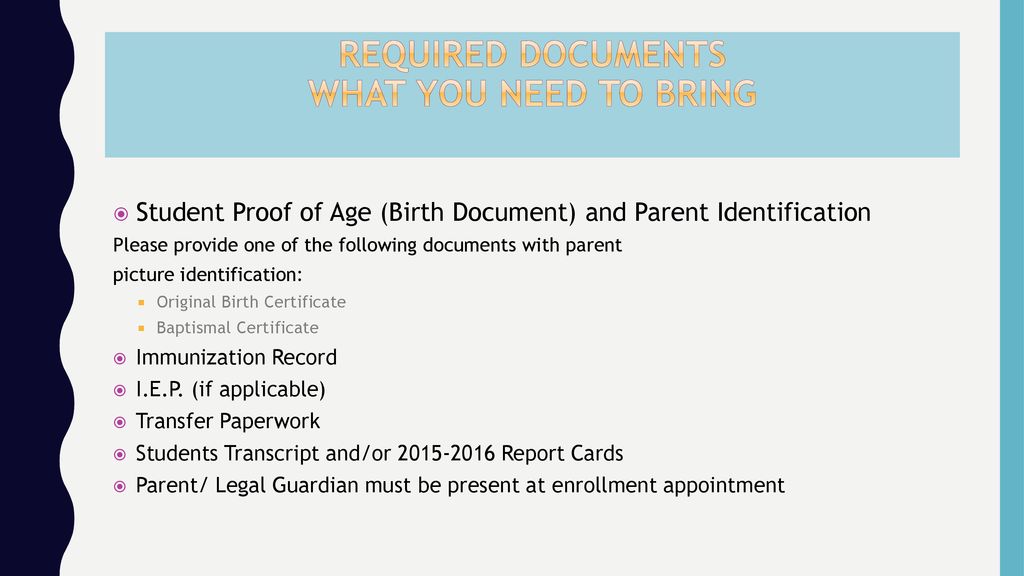 REQUIRED DOCUMENTS
WHAT YOU NEED TO BRING

Student Proof of Age (Birth Document) and Parent Identification

Please provide one of the following documents with parent picture identification:

Original Birth Certificate

Baptismal Certificate

Immunization Record

I.E.P. (if applicable)

Transfer Paperwork

Students Transcript and/or 2015-2016 Report Cards

Parent/ Legal Guardian must be present at enrollment appointment